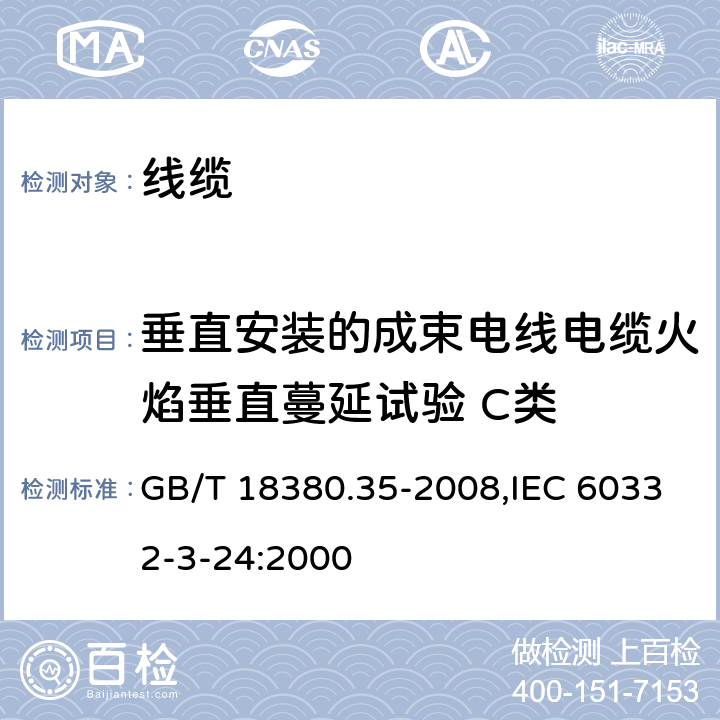 MA CNAS AL ilac-MRA

检测对象： 线缆

检测项目： 垂直安装的成束电线电缆火焰垂直蔓延试验 C类

检测标准： GB/T 18380.35-2008,IEC 60332-3-24:2000

百检 Baijiantest.com

做检测 上百检
400-151-7153